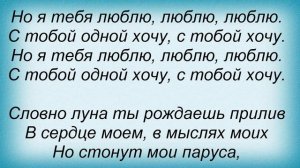 Но я тебя люблю, люблю, люблю.
С тобой одной хочу, с тобой хочу.
Но я тебя люблю, люблю, люблю.
С тобой одной хочу, с тобой хочу.

Словно луна ты рождаешь прилив
В сердце моем, в мыслях моих
Но стонут мои паруса,